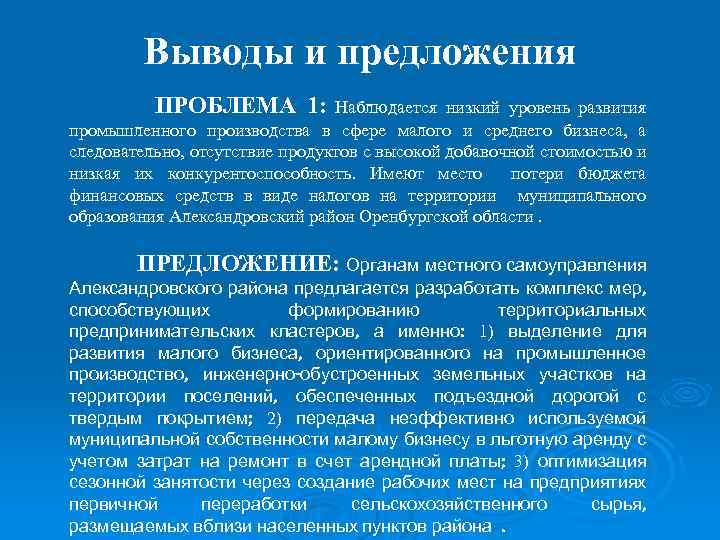 Выводы и предложения

ПРОБЛЕМА 1: Наблюдается низкий уровень развития промышленного производства в сфере малого и среднего бизнеса, а следовательно, отсутствие продуктов с высокой добавочной стоимостью и низкая их конкурентоспособность. Имеют место потери бюджета финансовых средств в виде налогов на территории муниципального образования Александровский район Оренбургской области .

ПРЕДЛОЖЕНИЕ: Органам местного самоуправления Александровского района предлагается разработать комплекс мер, способствующих формированию территориальных предпринимательских кластеров, а именно: 1) выделение для развития малого бизнеса, ориентированного на промышленное производство, инженерно-обустроенных земельных участков на территории поселений, обеспеченных подъездной дорогой с твердым покрытием; 2) передача неэффективно используемой муниципальной собственности малому бизнесу в льготную аренду с учетом затрат на ремонт в счет арендной платы; 3) оптимизация сезонной занятости через создание рабочих мест на предприятиях первичной переработки сельскохозяйственного сырья, размещаемых вблизи населенных пунктов района .